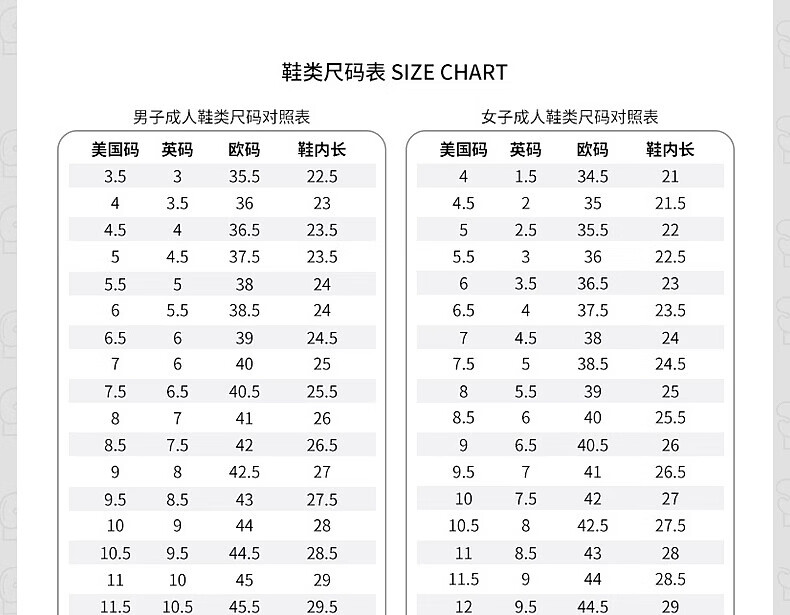 鞋类尺码表 SIZE CHART

男子成人鞋类尺码对照表

| 美国码 | 英码 | 欧码 | 鞋内长 |
|---|---|---|---|
| 3.5 | 3 | 35.5 | 22.5 |
| 4 | 3.5 | 36 | 23 |
| 4.5 | 4 | 36.5 | 23.5 |
| 5 | 4.5 | 37.5 | 23.5 |
| 5.5 | 5 | 38 | 24 |
| 6 | 5.5 | 38.5 | 24 |
| 6.5 | 6 | 39 | 24.5 |
| 7 | 6 | 40 | 25 |
| 7.5 | 6.5 | 40.5 | 25.5 |
| 8 | 7 | 41 | 26 |
| 8.5 | 7.5 | 42 | 26.5 |
| 9 | 8 | 42.5 | 27 |
| 9.5 | 8.5 | 43 | 27.5 |
| 10 | 9 | 44 | 28 |
| 10.5 | 9.5 | 44.5 | 28.5 |
| 11 | 10 | 45 | 29 |
| 11.5 | 10.5 | 45.5 | 29.5 |

女子成人鞋类尺码对照表

| 美国码 | 英码 | 欧码 | 鞋内长 |
|---|---|---|---|
| 4 | 1.5 | 34.5 | 21 |
| 4.5 | 2 | 35 | 21.5 |
| 5 | 2.5 | 35.5 | 22 |
| 5.5 | 3 | 36 | 22.5 |
| 6 | 3.5 | 36.5 | 23 |
| 6.5 | 4 | 37.5 | 23.5 |
| 7 | 4.5 | 38 | 24 |
| 7.5 | 5 | 38.5 | 24.5 |
| 8 | 5.5 | 39 | 25 |
| 8.5 | 6 | 40 | 25.5 |
| 9 | 6.5 | 40.5 | 26 |
| 9.5 | 7 | 41 | 26.5 |
| 10 | 7.5 | 42 | 27 |
| 10.5 | 8 | 42.5 | 27.5 |
| 11 | 8.5 | 43 | 28 |
| 11.5 | 9 | 44 | 28.5 |
| 12 | 9.5 | 44.5 | 29 |